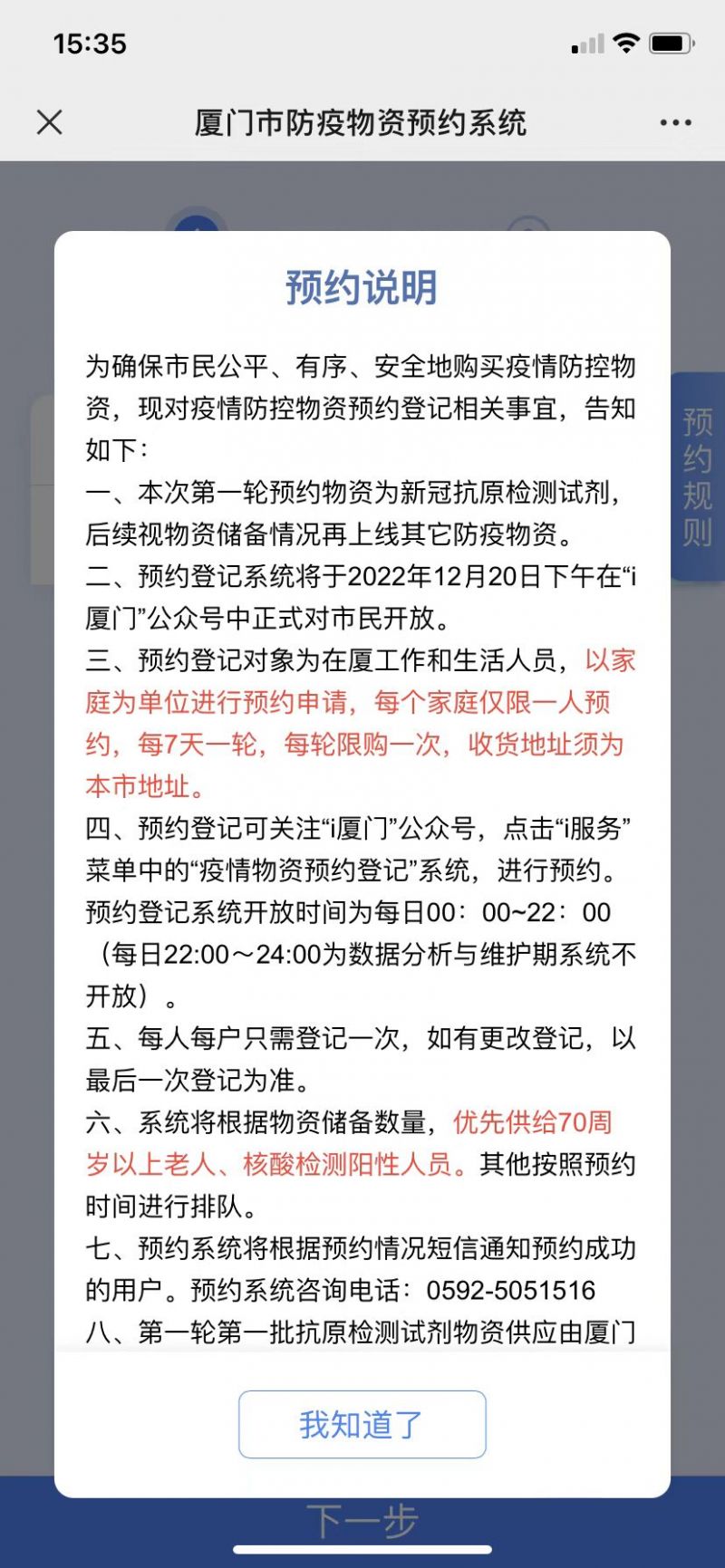 15:35

厦门市防疫物资预约系统

预约说明

为确保市民公平、有序、安全地购买疫情防控物资，现对疫情防控物资预约登记相关事宜，告知如下：

一、本次第一轮预约物资为新冠抗原检测试剂，后续视物资储备情况再上线其它防疫物资。

二、预约登记系统将于2022年12月20日下午在“i厦门”公众号中正式对市民开放。

三、预约登记对象为在厦工作和生活人员，以家庭为单位进行预约申请，每个家庭仅限一人预约，每7天一轮，每轮限购一次，收货地址须为本市地址。

四、预约登记可关注“i厦门”公众号，点击“i服务”菜单中的“疫情物资预约登记”系统，进行预约。预约登记系统开放时间为每日00：00~22：00（每日22:00～24:00为数据分析与维护期系统不开放）。

五、每人每户只需登记一次，如有更改登记，以最后一次登记为准。

六、系统将根据物资储备数量，优先供给70周岁以上老人、核酸检测阳性人员。其他按照预约时间进行排队。

七、预约系统将根据预约情况短信通知预约成功的用户。预约系统咨询电话：0592-5051516

八、第一轮第一批抗原检测试剂物资供应由厦门

我知道了

预约规则

下一步